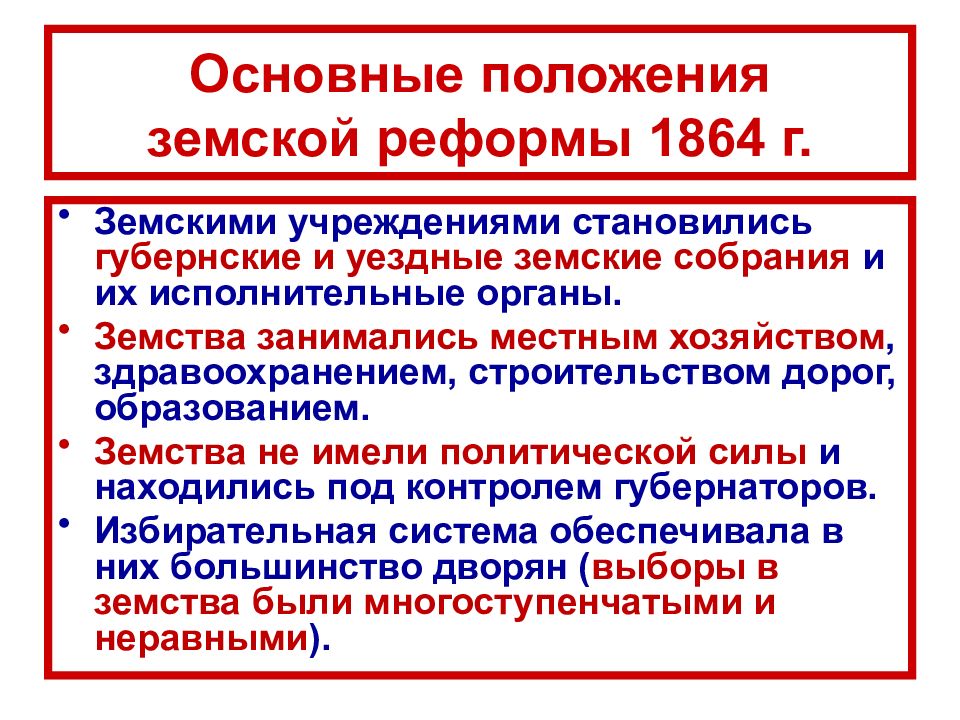 Основные положения земской реформы 1864 г.

• Земскими учреждениями становились губернские и уездные земские собрания и их исполнительные органы.

• Земства занимались местным хозяйством, здравоохранением, строительством дорог, образованием.

• Земства не имели политической силы и находились под контролем губернаторов.

• Избирательная система обеспечивала в них большинство дворян (выборы в земства были многоступенчатыми и неравными).